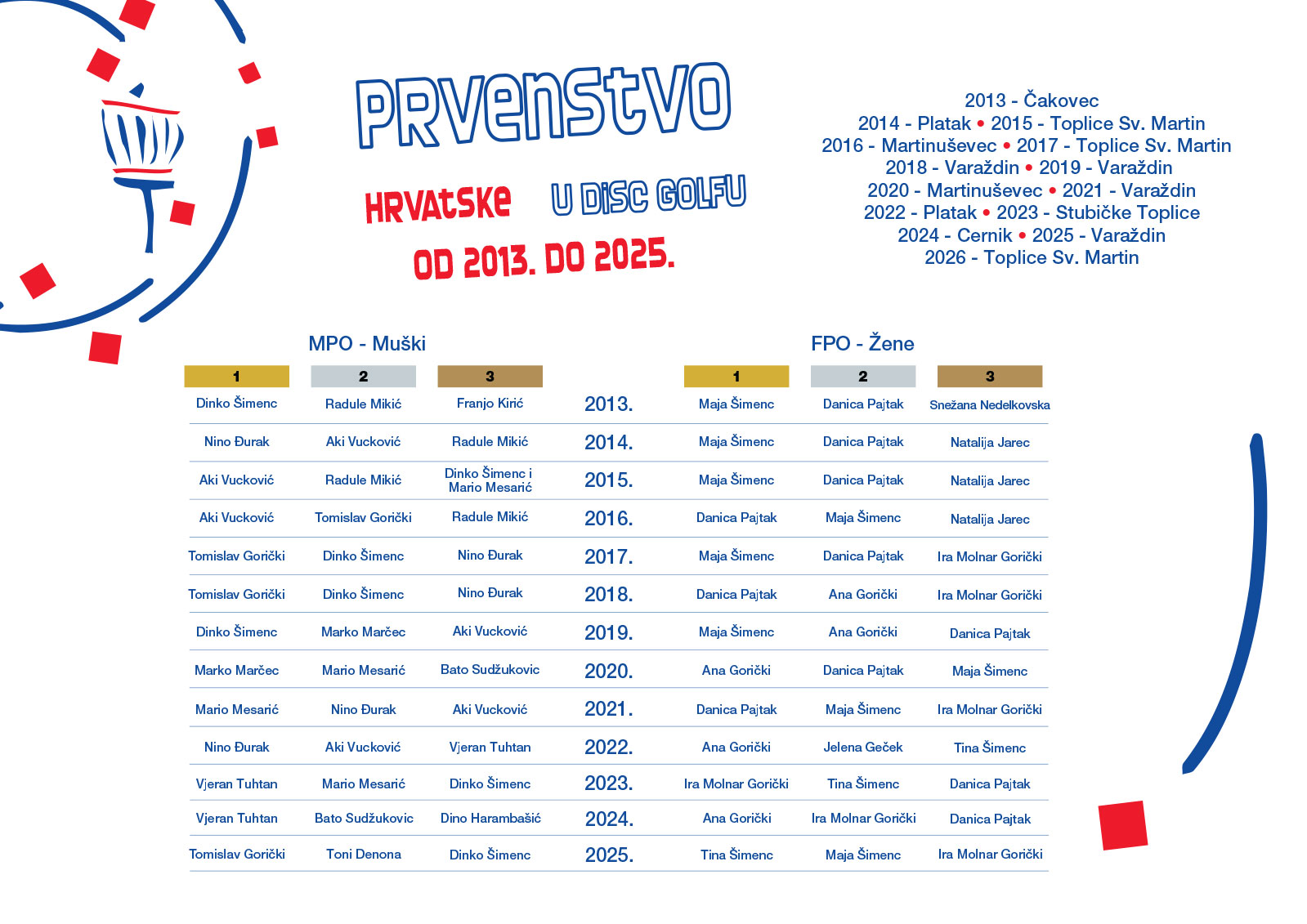 PRVENSTVO

HRVATSKE U DISC GOLFU

OD 2013. DO 2025.

2013 - Čakovec
2014 - Platak • 2015 - Toplice Sv. Martin
2016 - Martinuševec • 2017 - Toplice Sv. Martin
2018 - Varaždin • 2019 - Varaždin
2020 - Martinuševec • 2021 - Varaždin
2022 - Platak • 2023 - Stubičke Toplice
2024 - Cernik • 2025 - Varaždin
2026 - Toplice Sv. Martin

MPO - Muški

FPO - Žene

| 1 | 2 | 3 | | 1 | 2 | 3 |
|---|---|---|---|---|---|---|
| Dinko Šimenc | Radule Mikić | Franjo Kirić | 2013. | Maja Šimenc | Danica Pajtak | Snežana Nedelkovska |
| Nino Đurak | Aki Vucković | Radule Mikić | 2014. | Maja Šimenc | Danica Pajtak | Natalija Jarec |
| Aki Vucković | Radule Mikić | Dinko Šimenc i Mario Mesarić | 2015. | Maja Šimenc | Danica Pajtak | Natalija Jarec |
| Aki Vucković | Tomislav Gorički | Radule Mikić | 2016. | Danica Pajtak | Maja Šimenc | Natalija Jarec |
| Tomislav Gorički | Dinko Šimenc | Nino Đurak | 2017. | Maja Šimenc | Danica Pajtak | Ira Molnar Gorički |
| Tomislav Gorički | Dinko Šimenc | Nino Đurak | 2018. | Danica Pajtak | Ana Gorički | Ira Molnar Gorički |
| Dinko Šimenc | Marko Marčec | Aki Vucković | 2019. | Maja Šimenc | Ana Gorički | Danica Pajtak |
| Marko Marčec | Mario Mesarić | Bato Sudžukovic | 2020. | Ana Gorički | Danica Pajtak | Maja Šimenc |
| Mario Mesarić | Nino Đurak | Aki Vucković | 2021. | Danica Pajtak | Maja Šimenc | Ira Molnar Gorički |
| Nino Đurak | Aki Vucković | Vjeran Tuhtan | 2022. | Ana Gorički | Jelena Geček | Tina Šimenc |
| Vjeran Tuhtan | Mario Mesarić | Dinko Šimenc | 2023. | Ira Molnar Gorički | Tina Šimenc | Danica Pajtak |
| Vjeran Tuhtan | Bato Sudžukovic | Dino Harambašić | 2024. | Ana Gorički | Ira Molnar Gorički | Danica Pajtak |
| Tomislav Gorički | Toni Denona | Dinko Šimenc | 2025. | Tina Šimenc | Maja Šimenc | Ira Molnar Gorički |